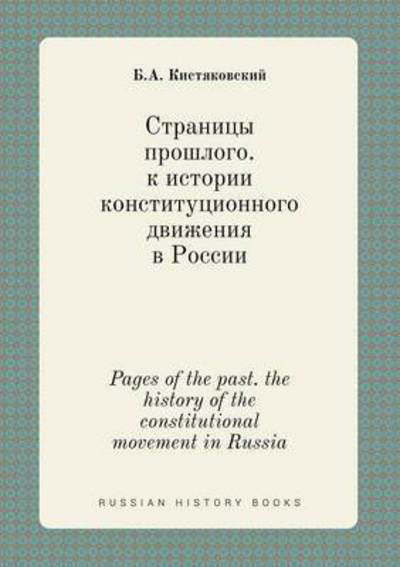 Б.А. Кистяковский

Страницы прошлого. к истории конституционного движения в России

Pages of the past. the history of the constitutional movement in Russia

RUSSIAN HISTORY BOOKS